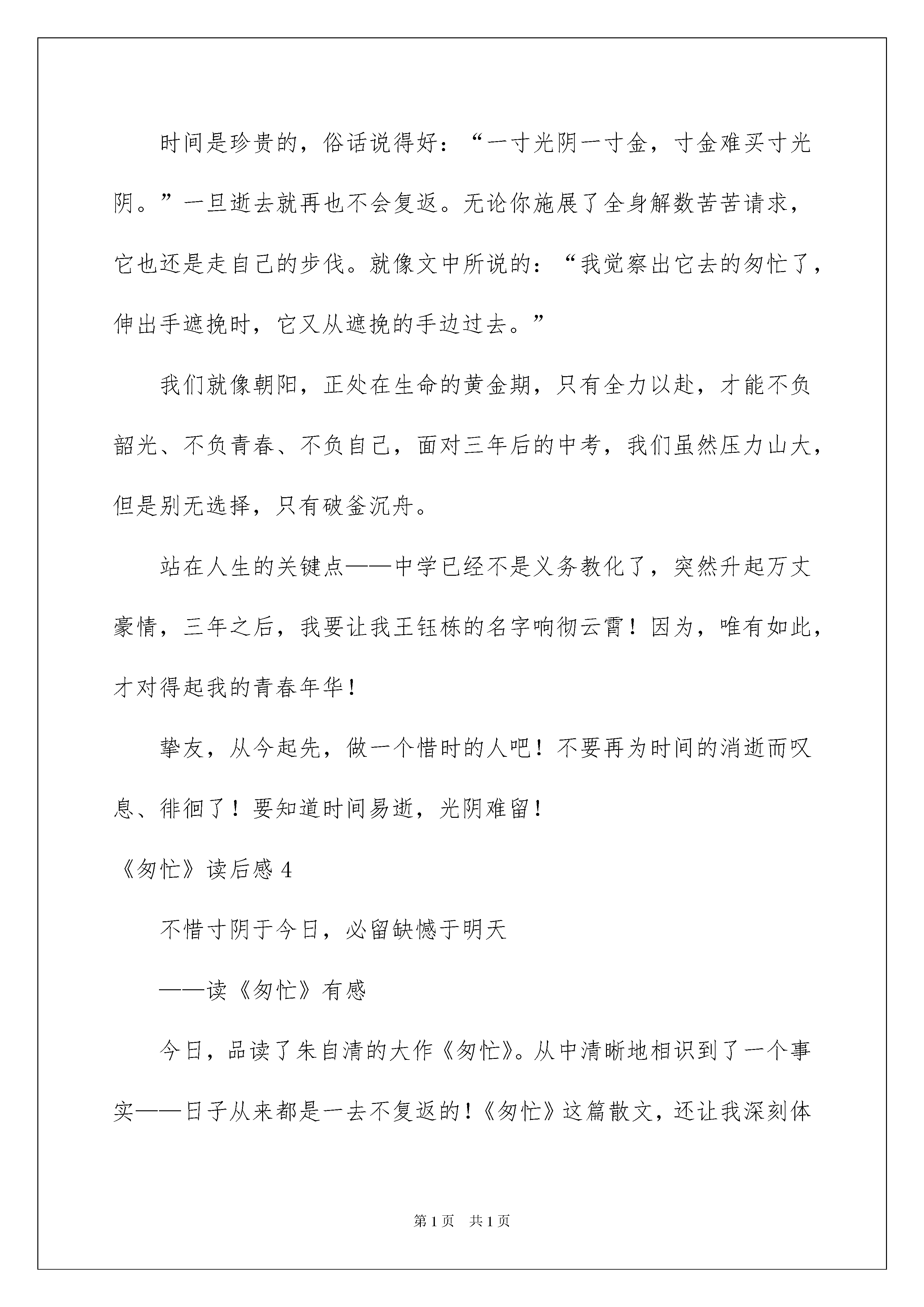 时间是珍贵的，俗话说得好：“一寸光阴一寸金，寸金难买寸光阴。”一旦逝去就再也不会复返。无论你施展了全身解数苦苦请求，它也还是走自己的步伐。就像文中所说的：“我觉察出它去的匆忙了，伸出手遮挽时，它又从遮挽的手边过去。”

我们就像朝阳，正处在生命的黄金期，只有全力以赴，才能不负韶光、不负青春、不负自己，面对三年后的中考，我们虽然压力山大，但是别无选择，只有破釜沉舟。

站在人生的关键点——中学已经不是义务教化了，突然升起万丈豪情，三年之后，我要让我王钰栋的名字响彻云霄！因为，唯有如此，才对得起我的青春年华！

挚友，从今起先，做一个惜时的人吧！不要再为时间的消逝而叹息、徘徊了！要知道时间易逝，光阴难留！

《匆忙》读后感 4

不惜寸阴于今日，必留缺憾于明天

——读《匆忙》有感

今日，品读了朱自清的大作《匆忙》。从中清晰地相识到了一个事实——日子从来都是一去不复返的！《匆忙》这篇散文，还让我深刻体

第 1 页　共 1 页